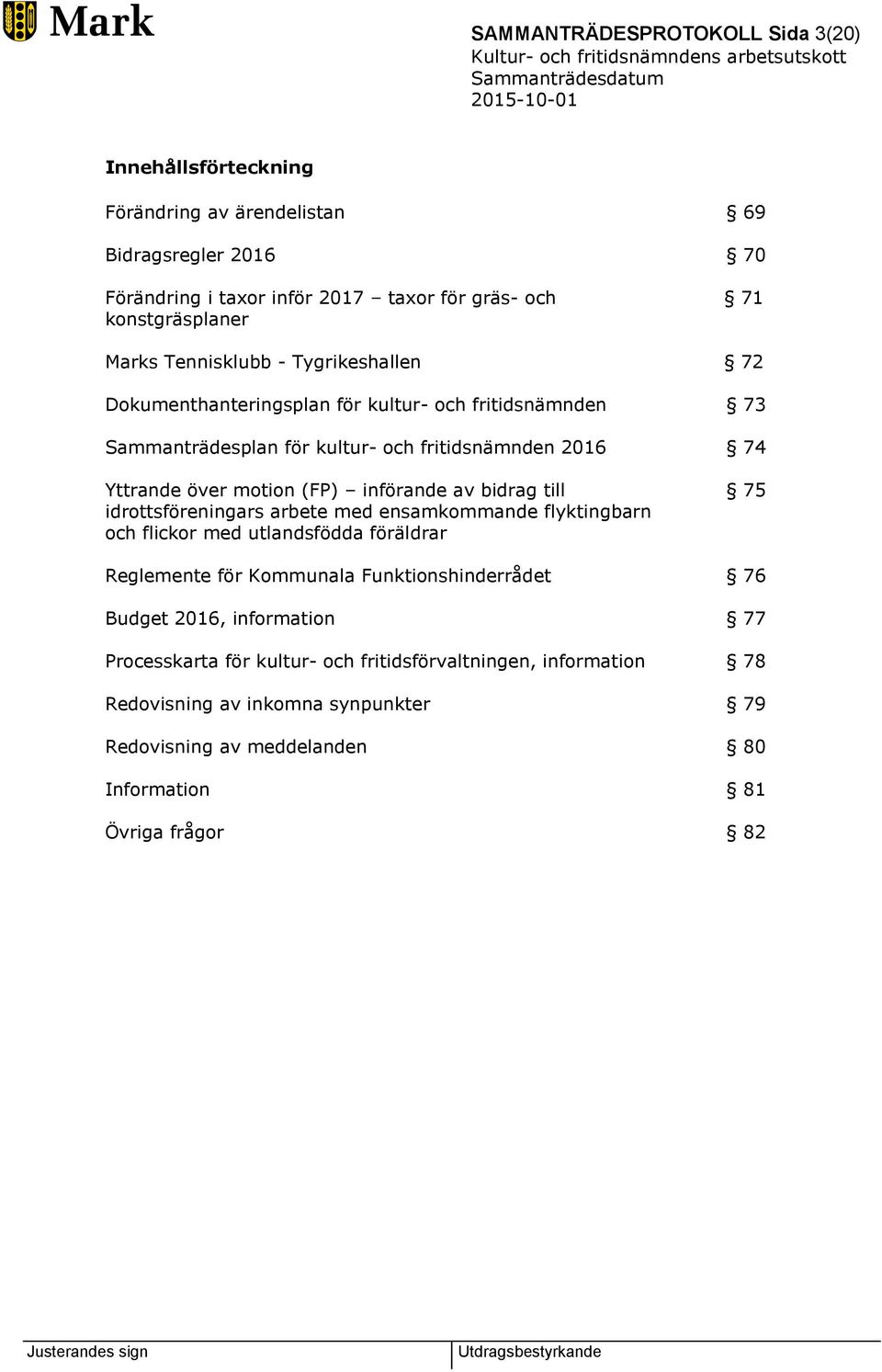 Mark

SAMMANTRÄDESPROTOKOLL Sida 3(20)
Kultur- och fritidsnämndens arbetsutskott
Sammanträdesdatum
2015-10-01

Innehållsförteckning

| | |
|---|---|
| Förändring av ärendelistan | § 69 |
| Bidragsregler 2016 | § 70 |
| Förändring i taxor inför 2017 – taxor för gräs- och konstgräsplaner | § 71 |
| Marks Tennisklubb - Tygrikeshallen | § 72 |
| Dokumenthanteringsplan för kultur- och fritidsnämnden | § 73 |
| Sammanträdesplan för kultur- och fritidsnämnden 2016 | § 74 |
| Yttrande över motion (FP) – införande av bidrag till idrottsföreningars arbete med ensamkommande flyktingbarn och flickor med utlandsfödda föräldrar | § 75 |
| Reglemente för Kommunala Funktionshinderrådet | § 76 |
| Budget 2016, information | § 77 |
| Processkarta för kultur- och fritidsförvaltningen, information | § 78 |
| Redovisning av inkomna synpunkter | § 79 |
| Redovisning av meddelanden | § 80 |
| Information | § 81 |
| Övriga frågor | § 82 |

Justerandes sign

Utdragsbestyrkande